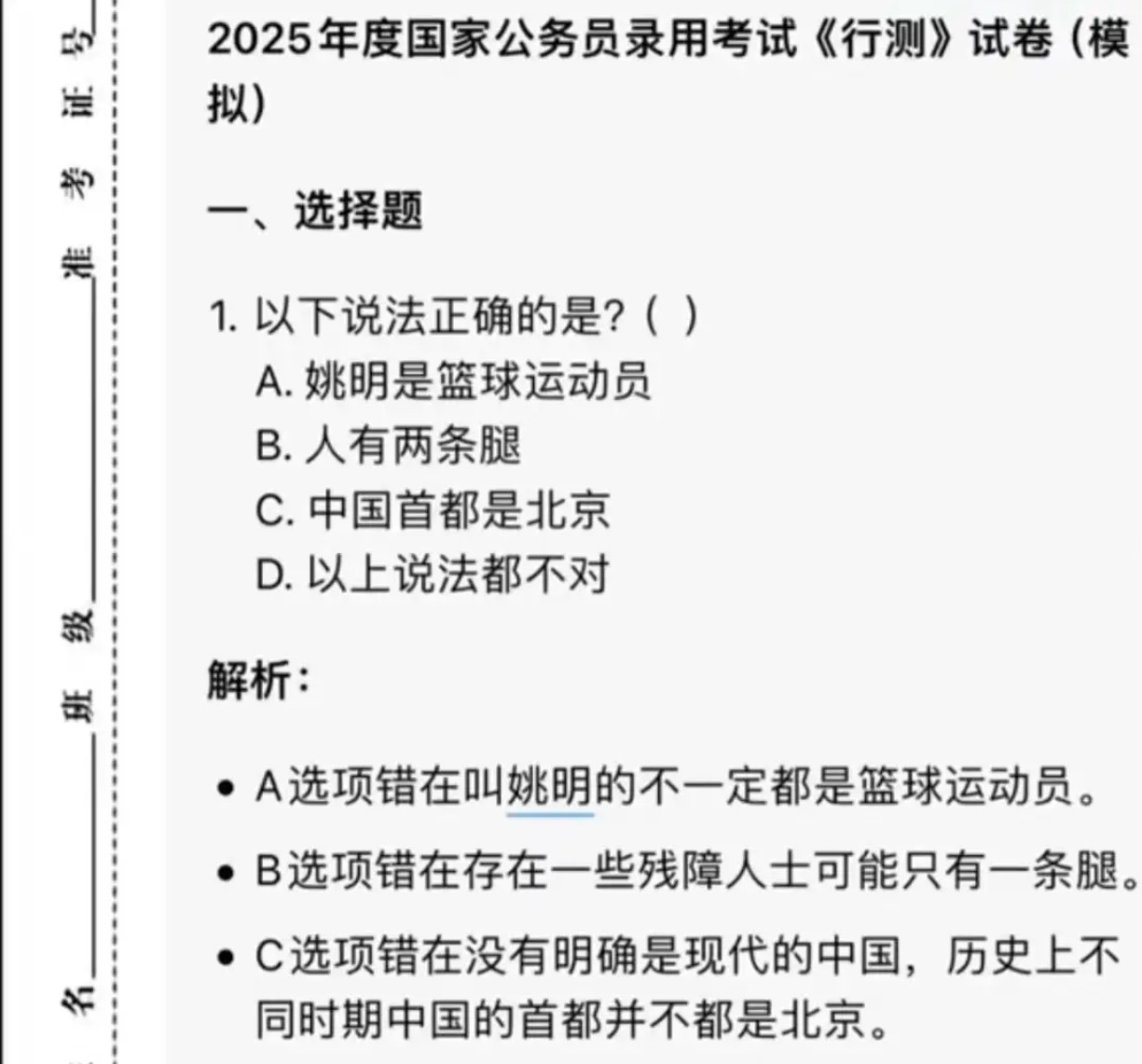 准考证号

班级

名

2025年度国家公务员录用考试《行测》试卷（模拟）

一、选择题

1. 以下说法正确的是？（ ）
A. 姚明是篮球运动员
B. 人有两条腿
C. 中国首都是北京
D. 以上说法都不对

解析：

• A选项错在叫姚明的不一定都是篮球运动员。

• B选项错在存在一些残障人士可能只有一条腿。

• C选项错在没有明确是现代的中国，历史上不同时期中国的首都并不都是北京。